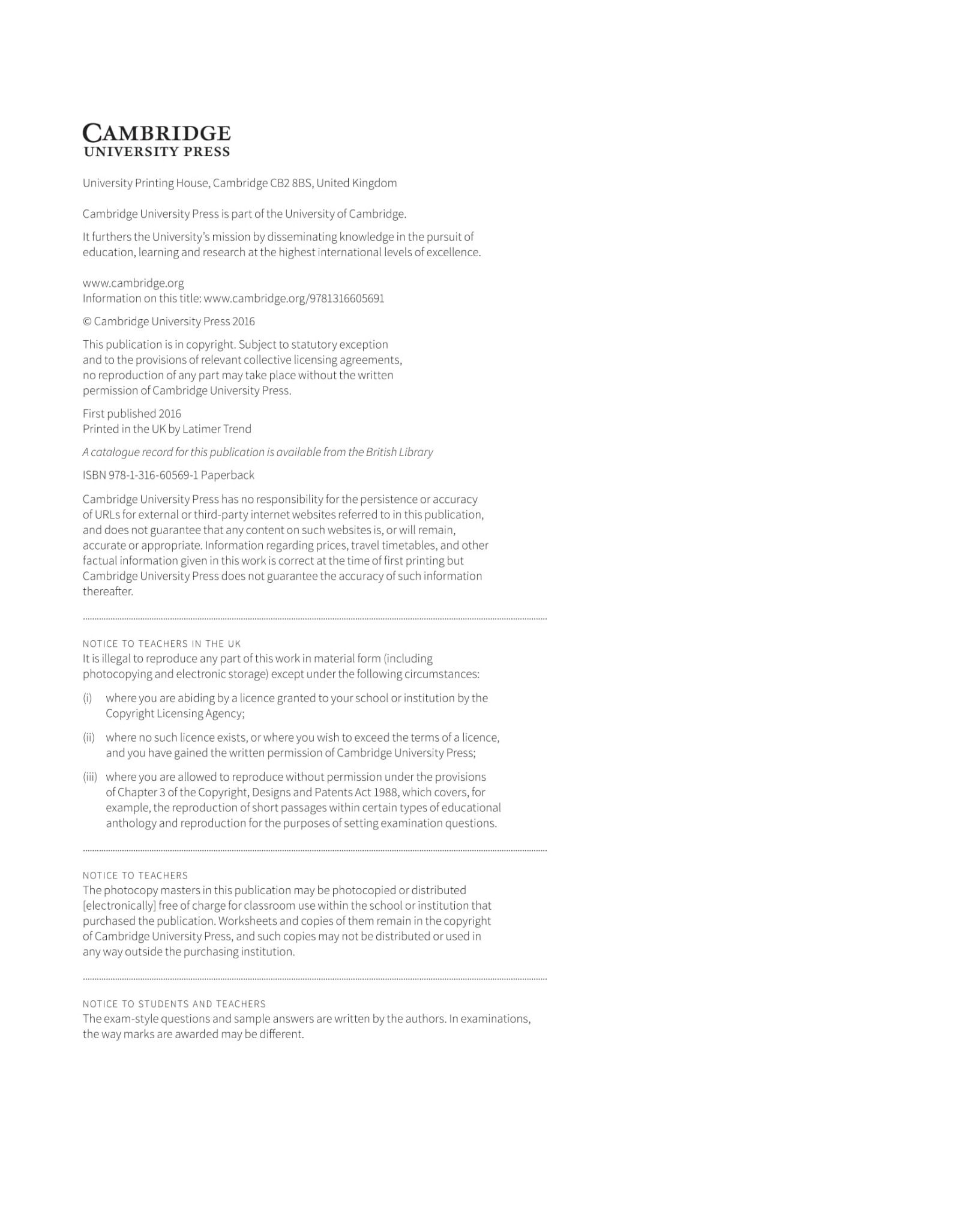 CAMBRIDGE
UNIVERSITY PRESS

University Printing House, Cambridge CB2 8BS, United Kingdom

Cambridge University Press is part of the University of Cambridge.

It furthers the University's mission by disseminating knowledge in the pursuit of education, learning and research at the highest international levels of excellence.

www.cambridge.org
Information on this title: www.cambridge.org/9781316605691

© Cambridge University Press 2016

This publication is in copyright. Subject to statutory exception and to the provisions of relevant collective licensing agreements, no reproduction of any part may take place without the written permission of Cambridge University Press.

First published 2016
Printed in the UK by Latimer Trend

A catalogue record for this publication is available from the British Library

ISBN 978-1-316-60569-1 Paperback

Cambridge University Press has no responsibility for the persistence or accuracy of URLs for external or third-party internet websites referred to in this publication, and does not guarantee that any content on such websites is, or will remain, accurate or appropriate. Information regarding prices, travel timetables, and other factual information given in this work is correct at the time of first printing but Cambridge University Press does not guarantee the accuracy of such information thereafter.

NOTICE TO TEACHERS IN THE UK
It is illegal to reproduce any part of this work in material form (including photocopying and electronic storage) except under the following circumstances:

(i) where you are abiding by a licence granted to your school or institution by the Copyright Licensing Agency;

(ii) where no such licence exists, or where you wish to exceed the terms of a licence, and you have gained the written permission of Cambridge University Press;

(iii) where you are allowed to reproduce without permission under the provisions of Chapter 3 of the Copyright, Designs and Patents Act 1988, which covers, for example, the reproduction of short passages within certain types of educational anthology and reproduction for the purposes of setting examination questions.

NOTICE TO TEACHERS
The photocopy masters in this publication may be photocopied or distributed [electronically] free of charge for classroom use within the school or institution that purchased the publication. Worksheets and copies of them remain in the copyright of Cambridge University Press, and such copies may not be distributed or used in any way outside the purchasing institution.

NOTICE TO STUDENTS AND TEACHERS
The exam-style questions and sample answers are written by the authors. In examinations, the way marks are awarded may be different.